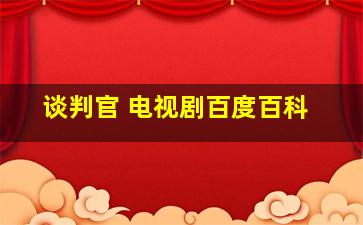 谈判官 电视剧百度百科